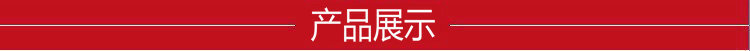 产品展示